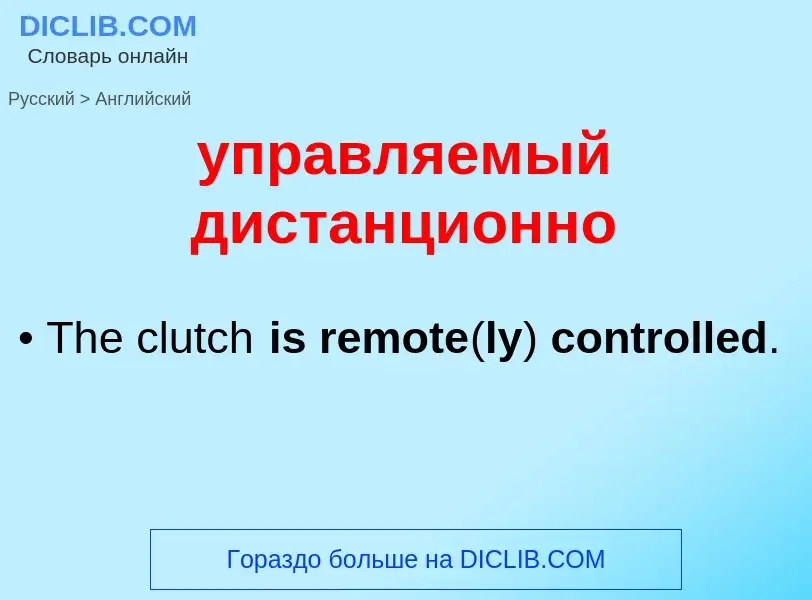 DICLIB.COM
Словарь онлайн

Русский > Английский

управляемый дистанционно

• The clutch is remote(ly) controlled.

Гораздо больше на DICLIB.COM